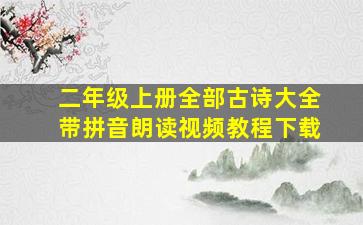 二年级上册全部古诗大全
带拼音朗读视频教程下载